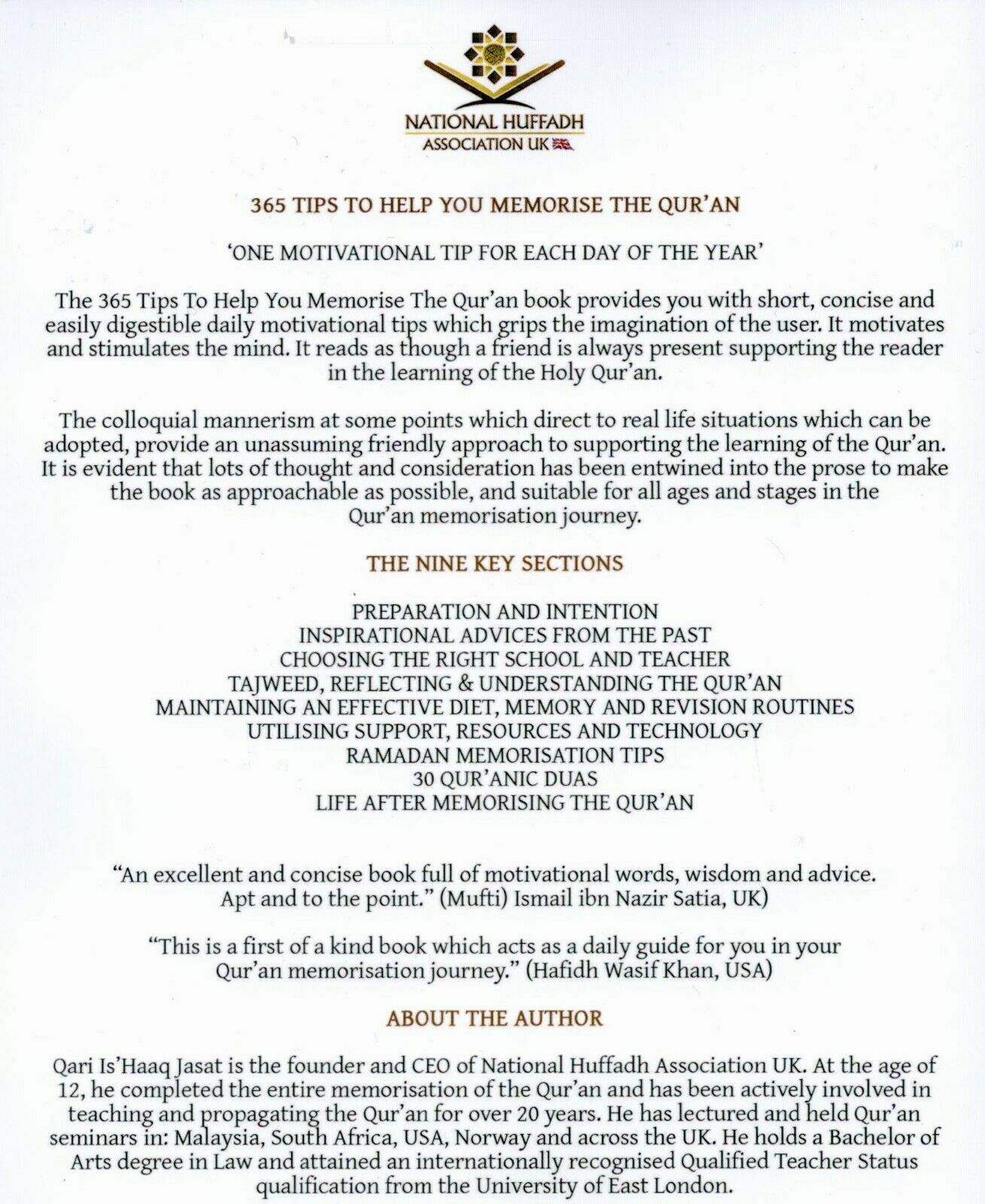 NATIONAL HUFFADH ASSOCIATION UK

365 TIPS TO HELP YOU MEMORISE THE QUR'AN

'ONE MOTIVATIONAL TIP FOR EACH DAY OF THE YEAR'

The 365 Tips To Help You Memorise The Qur'an book provides you with short, concise and easily digestible daily motivational tips which grips the imagination of the user. It motivates and stimulates the mind. It reads as though a friend is always present supporting the reader in the learning of the Holy Qur'an.

The colloquial mannerism at some points which direct to real life situations which can be adopted, provide an unassuming friendly approach to supporting the learning of the Qur'an. It is evident that lots of thought and consideration has been entwined into the prose to make the book as approachable as possible, and suitable for all ages and stages in the Qur'an memorisation journey.

THE NINE KEY SECTIONS

PREPARATION AND INTENTION
INSPIRATIONAL ADVICES FROM THE PAST
CHOOSING THE RIGHT SCHOOL AND TEACHER
TAJWEED, REFLECTING & UNDERSTANDING THE QUR'AN
MAINTAINING AN EFFECTIVE DIET, MEMORY AND REVISION ROUTINES
UTILISING SUPPORT, RESOURCES AND TECHNOLOGY
RAMADAN MEMORISATION TIPS
30 QUR'ANIC DUAS
LIFE AFTER MEMORISING THE QUR'AN

"An excellent and concise book full of motivational words, wisdom and advice. Apt and to the point." (Mufti) Ismail ibn Nazir Satia, UK)

"This is a first of a kind book which acts as a daily guide for you in your Qur'an memorisation journey." (Hafidh Wasif Khan, USA)

ABOUT THE AUTHOR

Qari Is'Haaq Jasat is the founder and CEO of National Huffadh Association UK. At the age of 12, he completed the entire memorisation of the Qur'an and has been actively involved in teaching and propagating the Qur'an for over 20 years. He has lectured and held Qur'an seminars in: Malaysia, South Africa, USA, Norway and across the UK. He holds a Bachelor of Arts degree in Law and attained an internationally recognised Qualified Teacher Status qualification from the University of East London.